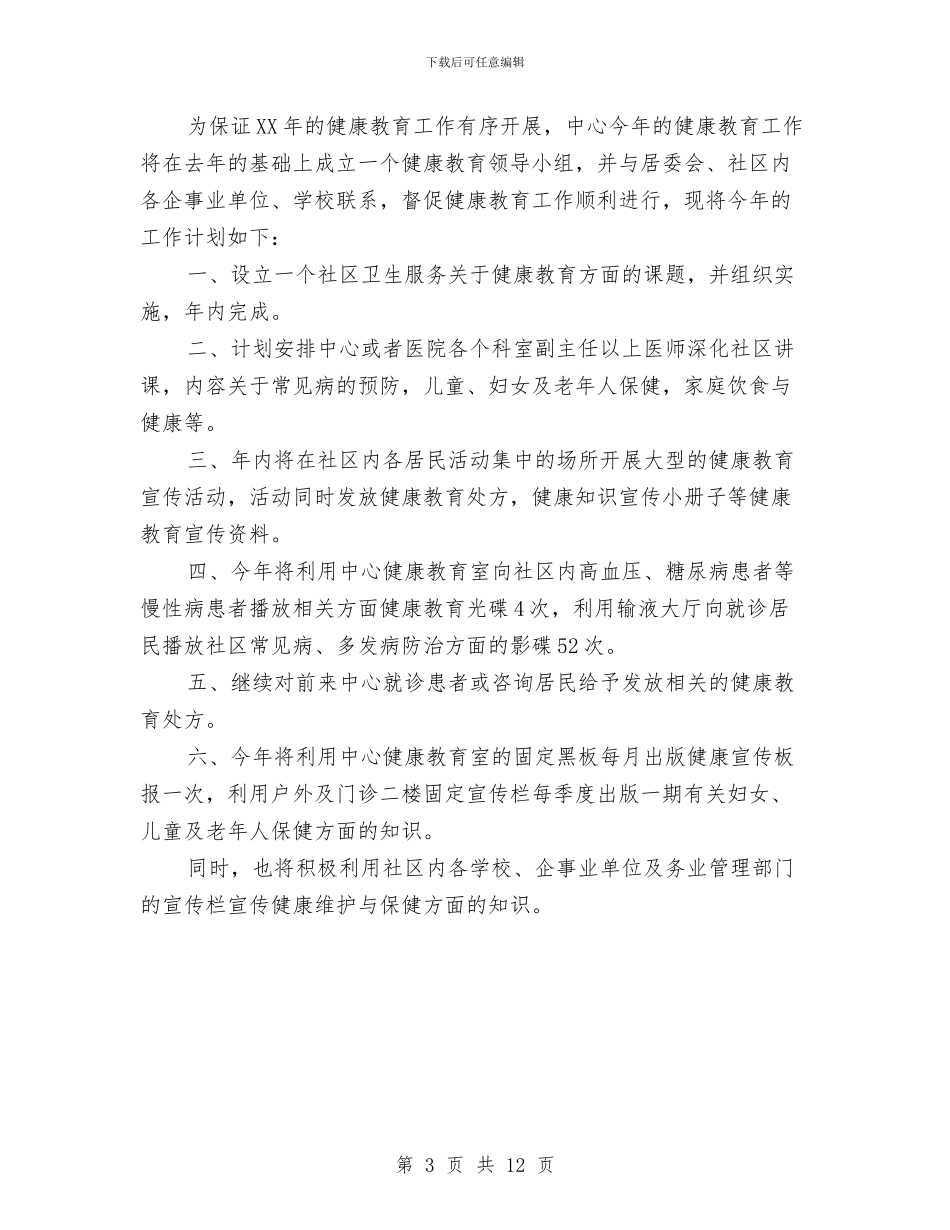 下载后可任意编辑

为保证XX年的健康教育工作有序开展，中心今年的健康教育工作将在去年的基础上成立一个健康教育领导小组，并与居委会、社区内各企事业单位、学校联系，督促健康教育工作顺利进行，现将今年的工作计划如下：

一、设立一个社区卫生服务关于健康教育方面的课题，并组织实施，年内完成。

二、计划安排中心或者医院各个科室副主任以上医师深化社区讲课，内容关于常见病的预防，儿童、妇女及老年人保健，家庭饮食与健康等。

三、年内将在社区内各居民活动集中的场所开展大型的健康教育宣传活动，活动同时发放健康教育处方，健康知识宣传小册子等健康教育宣传资料。

四、今年将利用中心健康教育室向社区内高血压、糖尿病患者等慢性病患者播放相关方面健康教育光碟4次，利用输液大厅向就诊居民播放社区常见病、多发病防治方面的影碟52次。

五、继续对前来中心就诊患者或咨询居民给予发放相关的健康教育处方。

六、今年将利用中心健康教育室的固定黑板每月出版健康宣传板报一次，利用户外及门诊二楼固定宣传栏每季度出版一期有关妇女、儿童及老年人保健方面的知识。

同时，也将积极利用社区内各学校、企事业单位及务业管理部门的宣传栏宣传健康维护与保健方面的知识。

第 3 页 共 12 页